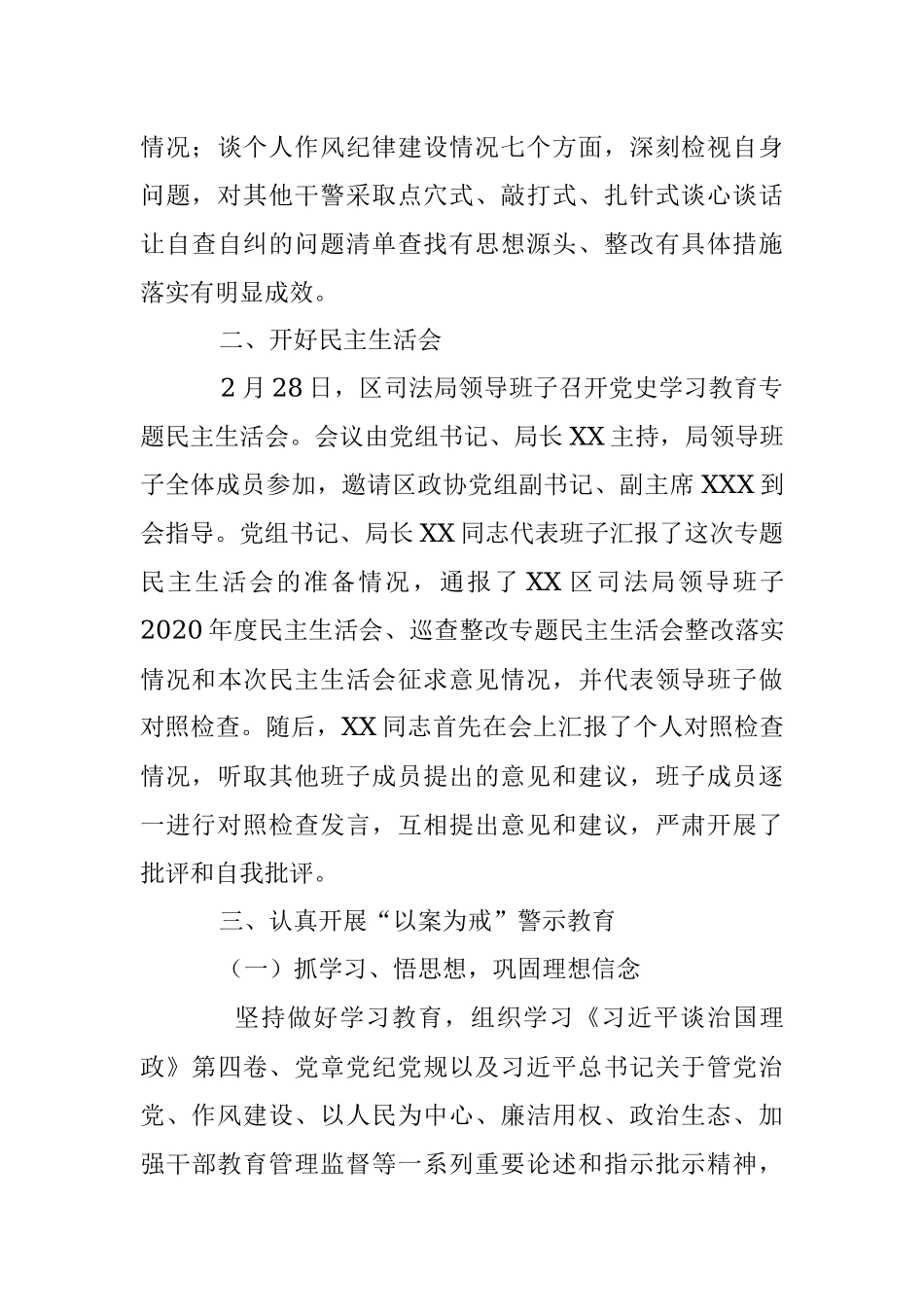 情况；谈个人作风纪律建设情况七个方面，深刻检视自身问题，对其他干警采取点穴式、敲打式、扎针式谈心谈话让自查自纠的问题清单查找有思想源头、整改有具体措施落实有明显成效。

二、开好民主生活会

2月28日，区司法局领导班子召开党史学习教育专题民主生活会。会议由党组书记、局长XX主持，局领导班子全体成员参加，邀请区政协党组副书记、副主席XXX到会指导。党组书记、局长XX同志代表班子汇报了这次专题民主生活会的准备情况，通报了XX区司法局领导班子2020年度民主生活会、巡查整改专题民主生活会整改落实情况和本次民主生活会征求意见情况，并代表领导班子做对照检查。随后，XX同志首先在会上汇报了个人对照检查情况，听取其他班子成员提出的意见和建议，班子成员逐一进行对照检查发言，互相提出意见和建议，严肃开展了批评和自我批评。

三、认真开展“以案为戒”警示教育

（一）抓学习、悟思想，巩固理想信念

坚持做好学习教育，组织学习《习近平谈治国理政》第四卷、党章党纪党规以及习近平总书记关于管党治党、作风建设、以人民为中心、廉洁用权、政治生态、加强干部教育管理监督等一系列重要论述和指示批示精神，